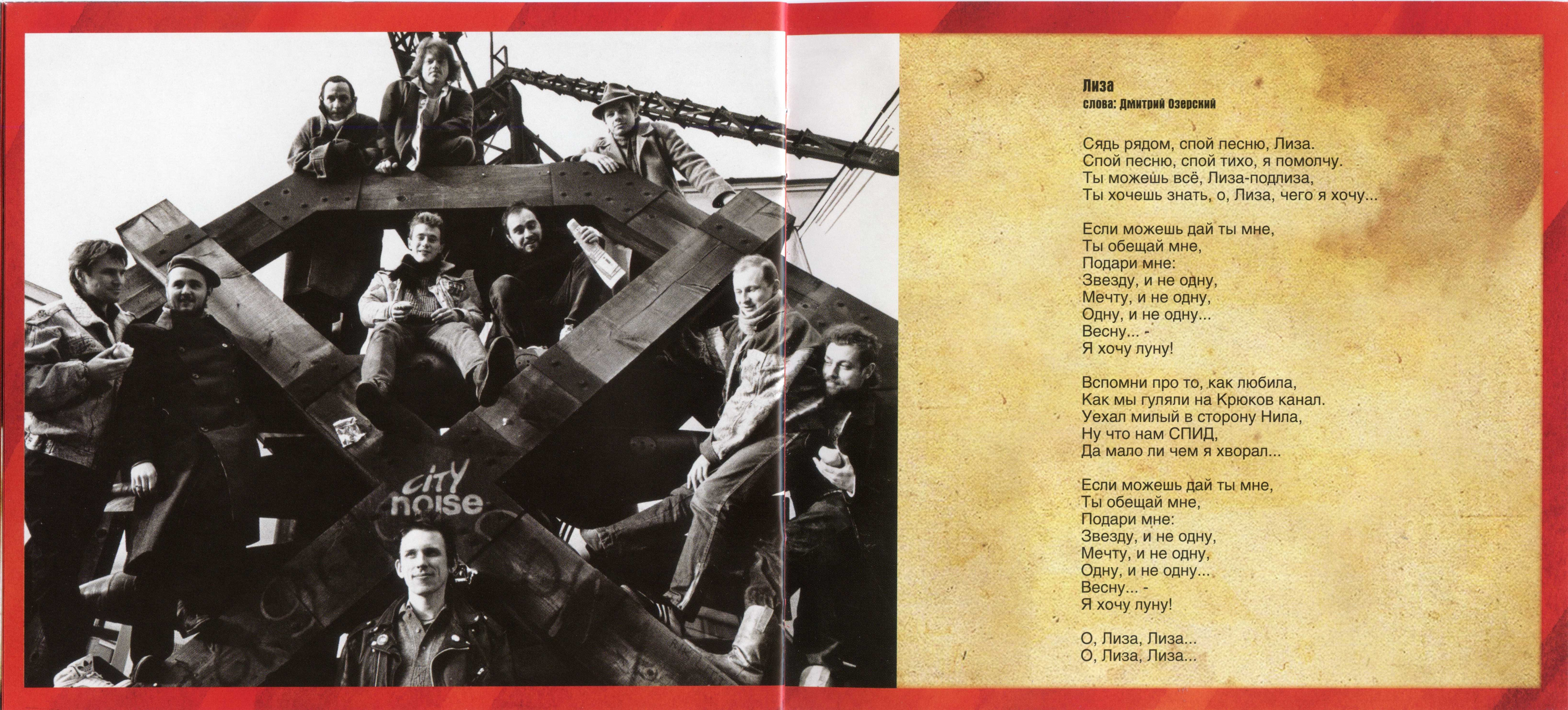 city noise

Лиза
слова: Дмитрий Озерский

Сядь рядом, спой песню, Лиза.
Спой песню, спой тихо, я помолчу.
Ты можешь всё, Лиза-подлиза,
Ты хочешь знать, о, Лиза, чего я хочу...

Если можешь дай ты мне,
Ты обещай мне,
Подари мне:
Звезду, и не одну,
Мечту, и не одну,
Одну, и не одну...
Весну... -
Я хочу луну!

Вспомни про то, как любила,
Как мы гуляли на Крюков канал.
Уехал милый в сторону Нила,
Ну что нам СПИД,
Да мало ли чем я хворал...

Если можешь дай ты мне,
Ты обещай мне,
Подари мне:
Звезду, и не одну,
Мечту, и не одну,
Одну, и не одну...
Весну... -
Я хочу луну!

О, Лиза, Лиза...
О, Лиза, Лиза...